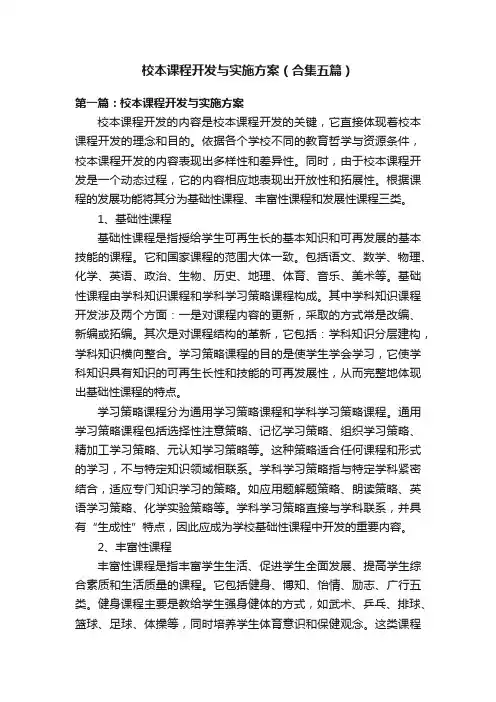 校本课程开发与实施方案（合集五篇）

第一篇：校本课程开发与实施方案

校本课程开发的内容是校本课程开发的关键，它直接体现着校本课程开发的理念和目的。依据各个学校不同的教育哲学与资源条件，校本课程开发的内容表现出多样性和差异性。同时，由于校本课程开发是一个动态过程，它的内容相应地表现出开放性和拓展性。根据课程的发展功能将其分为基础性课程、丰富性课程和发展性课程三类。

1、基础性课程

基础性课程是指授给学生可再生长的基本知识和可再发展的基本技能的课程。它和国家课程的范围大体一致。包括语文、数学、物理、化学、英语、政治、生物、历史、地理、体育、音乐、美术等。基础性课程由学科知识课程和学科学习策略课程构成。其中学科知识课程开发涉及两个方面：一是对课程内容的更新，采取的方式常是改编、新编或拓编。其次是对课程结构的革新，它包括：学科知识分层建构，学科知识横向整合。学习策略课程的目的是使学生学会学习，它使学科知识具有知识的可再生长性和技能的可再发展性，从而完整地体现出基础性课程的特点。

学习策略课程分为通用学习策略课程和学科学习策略课程。通用学习策略课程包括选择性注意策略、记忆学习策略、组织学习策略、精加工学习策略、元认知学习策略等。这种策略适合任何课程和形式的学习，不与特定知识领域相联系。学科学习策略指与特定学科紧密结合，适应专门知识学习的策略。如应用题解题策略、朗读策略、英语学习策略、化学实验策略等。学科学习策略直接与学科联系，并具有“生成性”特点，因此应成为学校基础性课程中开发的重要内容。

2、丰富性课程

丰富性课程是指丰富学生生活、促进学生全面发展、提高学生综合素质和生活质量的课程。它包括健身、博知、怡情、励志、广行五类。健身课程主要是教给学生强身健体的方式，如武术、乒乓、排球、篮球、足球、体操等，同时培养学生体育意识和保健观念。这类课程